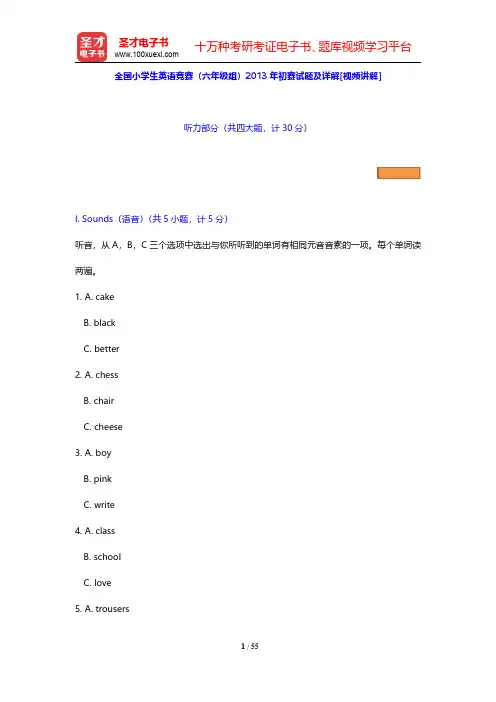 圣才电子书
圣才电子书
www.100xuexi.com
十万种考研考证电子书、题库视频学习平台

全国小学生英语竞赛（六年级组）2013 年初赛试题及详解[视频讲解]

听力部分（共四大题，计 30 分）

I. Sounds（语音）（共 5 小题，计 5 分）

听音，从 A，B，C 三个选项中选出与你所听到的单词有相同元音音素的一项。每个单词读两遍。

1. A. cake
B. black
C. better

2. A. chess
B. chair
C. cheese

3. A. boy
B. pink
C. write

4. A. class
B. school
C. love

5. A. trousers

1 / 55